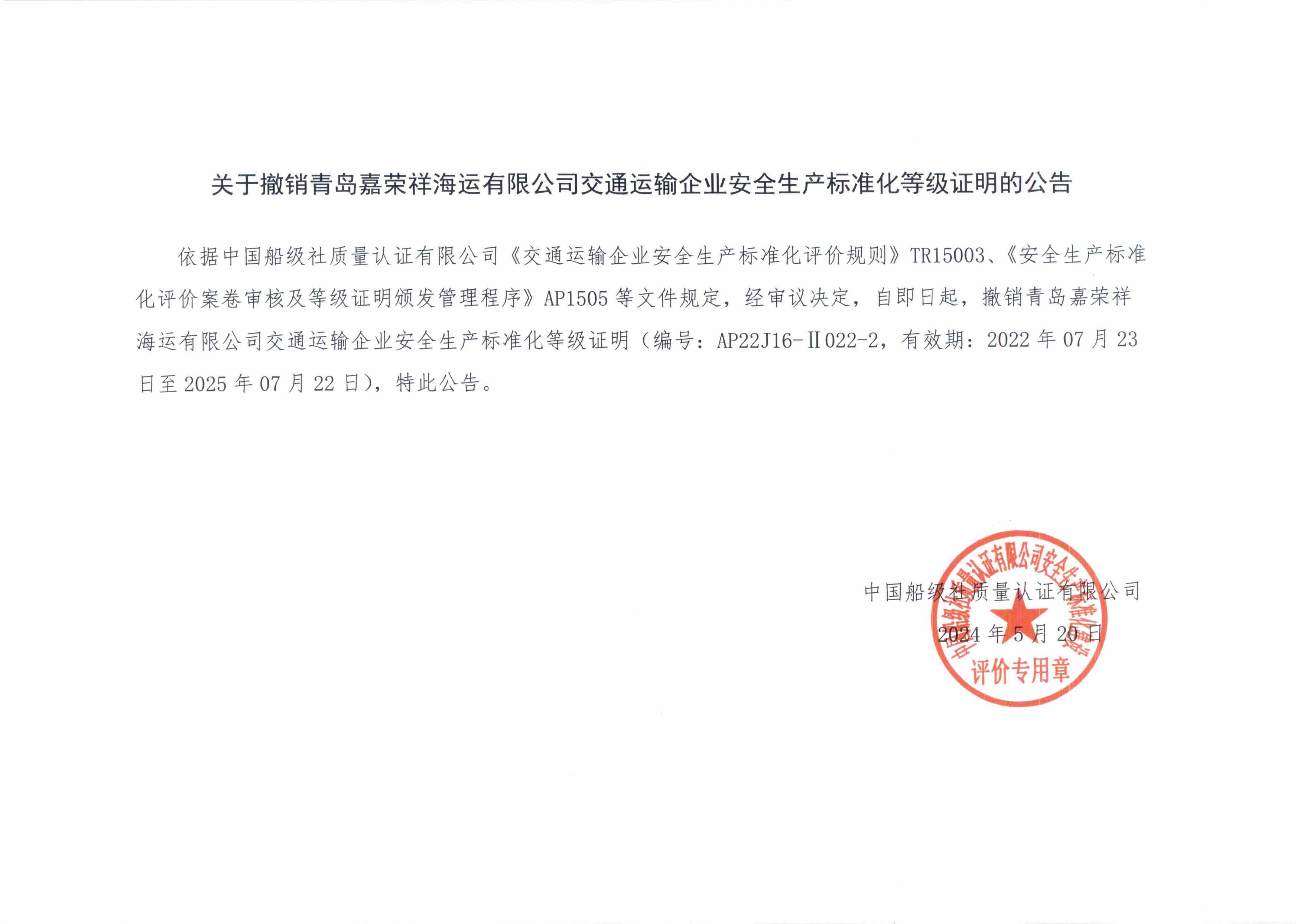 关于撤销青岛嘉荣祥海运有限公司交通运输企业安全生产标准化等级证明的公告

依据中国船级社质量认证有限公司《交通运输企业安全生产标准化评价规则》TR15003、《安全生产标准化评价案卷审核及等级证明颁发管理程序》AP1505 等文件规定，经审议决定，自即日起，撤销青岛嘉荣祥海运有限公司交通运输企业安全生产标准化等级证明（编号：AP22J16-Ⅱ022-2，有效期：2022 年 07 月 23 日至 2025 年 07 月 22 日），特此公告。

中国船级社质量认证有限公司

2024 年 5 月 20 日

中国船级社质量认证有限公司安全生产标准化评价

评价专用章